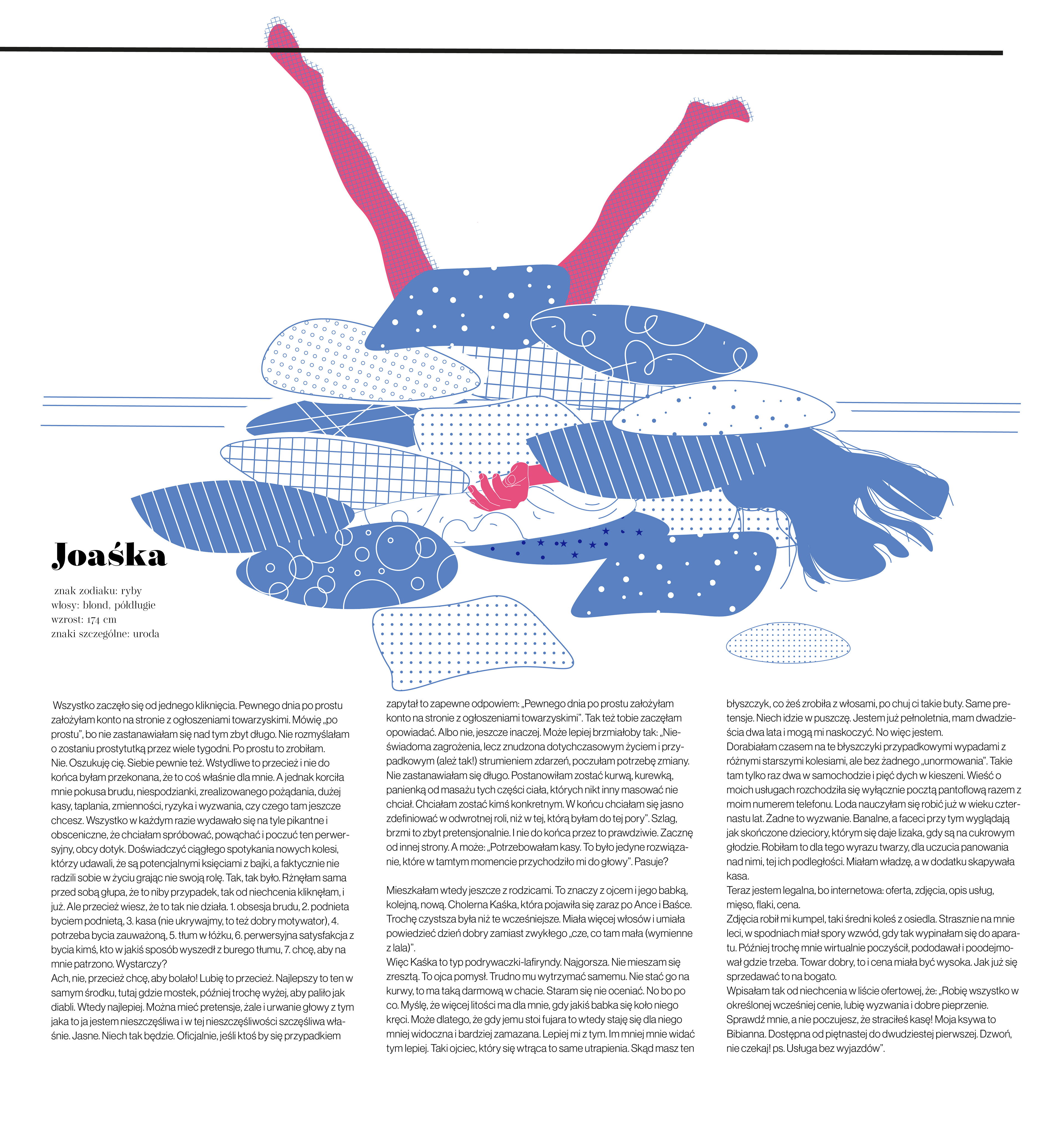 Joaśka

znak zodiaku: ryby
włosy: blond, półdługie
wzrost: 174 cm
znaki szczególne: uroda

Wszystko zaczęło się od jednego kliknięcia. Pewnego dnia po prostu założyłam konto na stronie z ogłoszeniami towarzyskimi. Mówię „po prostu", bo nie zastanawiałam się nad tym zbyt długo. Nie rozmyślałam o zostaniu prostytutką przez wiele tygodni. Po prostu to zrobiłam.
Nie. Oszukuję cię. Siebie pewnie też. Wstydliwe to przecież i nie do końca byłam przekonana, że to coś właśnie dla mnie. A jednak korciła mnie pokusa brudu, niespodzianki, zrealizowanego pożądania, dużej kasy, taplania, zmienności, ryzyka i wyzwania, czy czego tam jeszcze chcesz. Wszystko w każdym razie wydawało się na tyle pikantne i obsceniczne, że chciałam spróbować, powąchać i poczuć ten perwersyjny, obcy dotyk. Doświadczyć ciągłego spotykania nowych kolesi, którzy udawali, że są potencjalnymi księciami z bajki, a faktycznie nie radzili sobie w życiu grając nie swoją rolę. Tak, tak było. Rżnęłam sama przed sobą głupa, że to niby przypadek, tak od niechcenia kliknęłam, i już. Ale przecież wiesz, że to tak nie działa. 1. obsesja brudu, 2. podnieta byciem podnietą, 3. kasa (nie ukrywajmy, to też dobry motywator), 4. potrzeba bycia zauważoną, 5. tłum w łóżku, 6. perwersyjna satysfakcja z bycia kimś, kto w jakiś sposób wyszedł z burego tłumu, 7. chcę, aby na mnie patrzono. Wystarczy?
Ach, nie, przecież chcę, aby bolało! Lubię to przecież. Najlepszy to ten w samym środku, tutaj gdzie mostek, później trochę wyżej, aby paliło jak diabli. Wtedy najlepiej. Można mieć pretensje, żale i urwanie głowy z tym jaka to ja jestem nieszczęśliwa i w tej nieszczęśliwości szczęśliwa właśnie. Jasne. Niech tak będzie. Oficjalnie, jeśli ktoś by się przypadkiem zapytał to zapewne odpowiem: „Pewnego dnia po prostu założyłam konto na stronie z ogłoszeniami towarzyskimi". Tak też tobie zaczęłam opowiadać. Albo nie, jeszcze inaczej. Może lepiej brzmiałoby tak: „Nieświadoma zagrożenia, lecz znudzona dotychczasowym życiem i przypadkowym (ależ tak!) strumieniem zdarzeń, poczułam potrzebę zmiany. Nie zastanawiałam się długo. Postanowiłam zostać kurwą, kurewką, panienką od masażu tych części ciała, których nikt inny masować nie chciał. Chciałam zostać kimś konkretnym. W końcu chciałam się jasno zdefiniować w odwrotnej roli, niż w tej, którą byłam do tej pory". Szlag, brzmi to zbyt pretensjonalnie. I nie do końca przez to prawdziwie. Zacznę od innej strony. A może: „Potrzebowałam kasy. To było jedyne rozwiązanie, które w tamtym momencie przychodziło mi do głowy". Pasuje?

Mieszkałam wtedy jeszcze z rodzicami. To znaczy z ojcem i jego babką, kolejną, nową. Cholerna Kaśka, która pojawiła się zaraz po Ance i Baśce. Trochę czystsza była niż te wcześniejsze. Miała więcej włosów i umiała powiedzieć dzień dobry zamiast zwykłego „cze, co tam mała (wymienne z lala)".
Więc Kaśka to typ podrywaczki-lafiryndy. Najgorsza. Nie mieszam się zresztą. To ojca pomysł. Trudno mu wytrzymać samemu. Nie stać go na kurwy, to ma taką darmową w chacie. Staram się nie oceniać. No bo po co. Myślę, że więcej litości ma dla mnie, gdy jakiś babka się koło niego kręci. Może dlatego, że gdy jemu stoi fujara to wtedy staję się dla niego mniej widoczna i bardziej zamazana. Lepiej mi z tym. Im mniej mnie widać tym lepiej. Taki ojciec, który się wtrąca to same utrapienia. Skąd masz ten błyszczyk, co żeś zrobiła z włosami, po chuj ci takie buty. Same pretensje. Niech idzie w puszczę. Jestem już pełnoletnia, mam dwadzieścia dwa lata i mogą mi naskoczyć. No więc jestem.
Dorabiałam czasem na te błyszczyki przypadkowymi wypadami z różnymi starszymi kolesiami, ale bez żadnego „unormowania". Takie tam tylko raz dwa w samochodzie i pięć dych w kieszeni. Wieść o moich usługach rozchodziła się wyłącznie pocztą pantoflową razem z moim numerem telefonu. Loda nauczyłam się robić już w wieku czternastu lat. Żadne to wyzwanie. Banalne, a faceci przy tym wyglądają jak skończone dzieciory, którym się daje lizaka, gdy są na cukrowym głodzie. Robiłam to dla tego wyrazu twarzy, dla uczucia panowania nad nimi, tej ich podległości. Miałam władzę, a w dodatku skapywała kasa.
Teraz jestem legalna, bo internetowa: oferta, zdjęcia, opis usług, mięso, flaki, cena.
Zdjęcia robił mi kumpel, taki średni koleś z osiedla. Strasznie na mnie leci, w spodniach miał spory wzwód, gdy tak wypinałam się do aparatu. Później trochę mnie wirtualnie poczyścił, pododawał i poodejmował gdzie trzeba. Towar dobry, to i cena miała być wysoka. Jak już się sprzedawać to na bogato.
Wpisałam tak od niechcenia w liście ofertowej, że: „Robię wszystko w określonej wcześniej cenie, lubię wyzwania i dobre pieprzenie. Sprawdź mnie, a nie poczujesz, że straciłeś kasę! Moja ksywa to Bibianna. Dostępna od piętnastej do dwudziestej pierwszej. Dzwoń, nie czekaj! ps. Usługa bez wyjazdów".